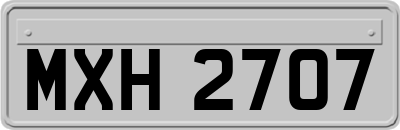 MXH 2707